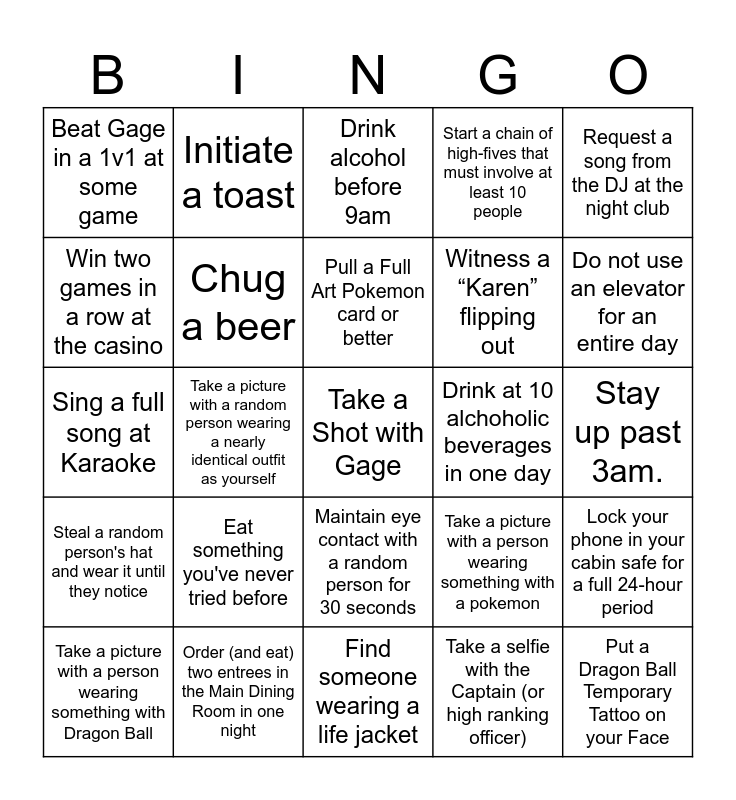 | B | I | N | G | O |
|---|---|---|---|---|
| Beat Gage in a 1v1 at some game | Initiate a toast | Drink alcohol before 9am | Start a chain of high-fives that must involve at least 10 people | Request a song from the DJ at the night club |
| Win two games in a row at the casino | Chug a beer | Pull a Full Art Pokemon card or better | Witness a “Karen” flipping out | Do not use an elevator for an entire day |
| Sing a full song at Karaoke | Take a picture with a random person wearing a nearly identical outfit as yourself | Take a Shot with Gage | Drink at 10 alchoholic beverages in one day | Stay up past 3am. |
| Steal a random person's hat and wear it until they notice | Eat something you've never tried before | Maintain eye contact with a random person for 30 seconds | Take a picture with a person wearing something with a pokemon | Lock your phone in your cabin safe for a full 24-hour period |
| Take a picture with a person wearing something with Dragon Ball | Order (and eat) two entrees in the Main Dining Room in one night | Find someone wearing a life jacket | Take a selfie with the Captain (or high ranking officer) | Put a Dragon Ball Temporary Tattoo on your Face |